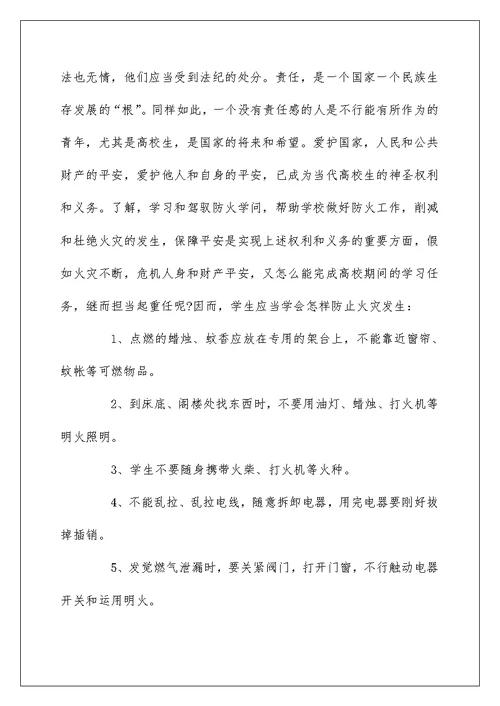 法也无情，他们应当受到法纪的处分。责任，是一个国家一个民族生存发展的“根”。同样如此，一个没有责任感的人是不行能有所作为的青年，尤其是高校生，是国家的将来和希望。爱护国家，人民和公共财产的平安，爱护他人和自身的平安，已成为当代高校生的神圣权利和义务。了解，学习和驾驭防火学问，帮助学校做好防火工作，削减和杜绝火灾的发生，保障平安是实现上述权利和义务的重要方面，假如火灾不断，危机人身和财产平安，又怎么能完成高校期间的学习任务，继而担当起重任呢?因而，学生应当学会怎样防止火灾发生：

1、点燃的蜡烛、蚊香应放在专用的架台上，不能靠近窗帘、蚊帐等可燃物品。

2、到床底、阁楼处找东西时，不要用油灯、蜡烛、打火机等明火照明。

3、学生不要随身携带火柴、打火机等火种。

4、不能乱拉、乱拉电线，随意拆卸电器，用完电器要刚好拔掉插销。

5、发觉燃气泄漏时，要关紧阀门，打开门窗，不行触动电器开关和运用明火。